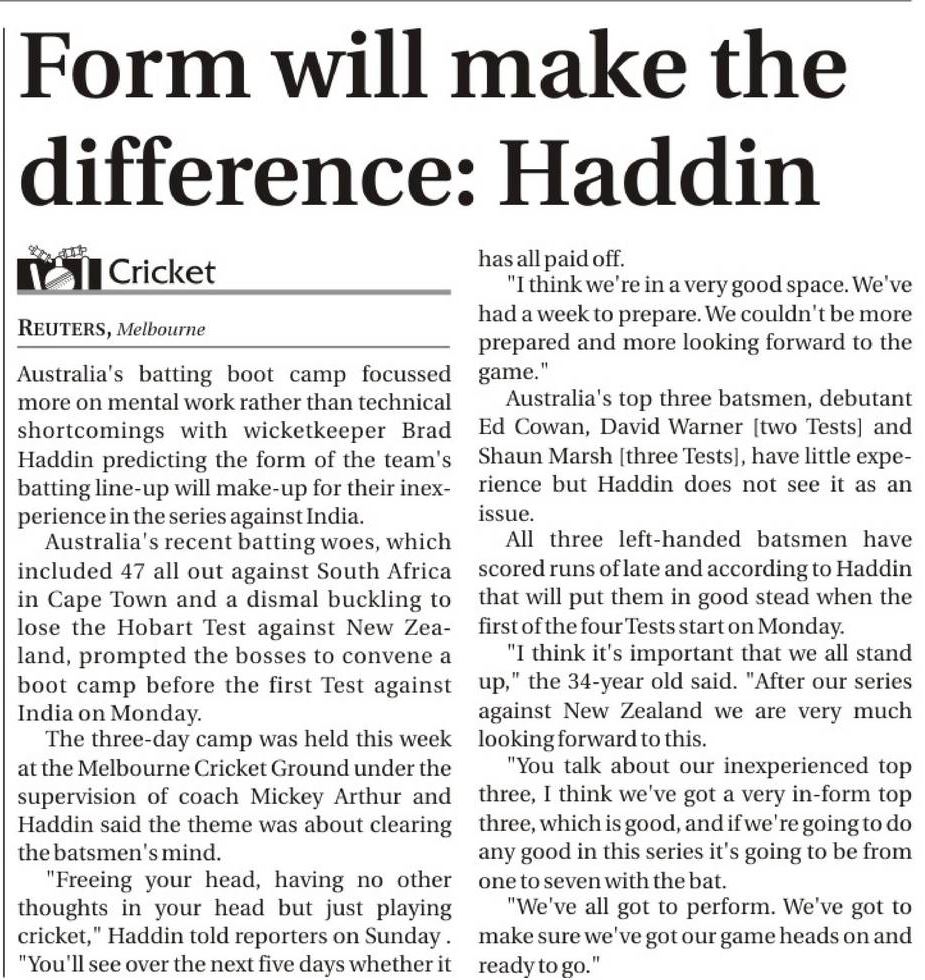 Form will make the difference: Haddin

Cricket

REUTERS, Melbourne

Australia's batting boot camp focussed more on mental work rather than technical shortcomings with wicketkeeper Brad Haddin predicting the form of the team's batting line-up will make-up for their inexperience in the series against India.

Australia's recent batting woes, which included 47 all out against South Africa in Cape Town and a dismal buckling to lose the Hobart Test against New Zealand, prompted the bosses to convene a boot camp before the first Test against India on Monday.

The three-day camp was held this week at the Melbourne Cricket Ground under the supervision of coach Mickey Arthur and Haddin said the theme was about clearing the batsmen's mind.

"Freeing your head, having no other thoughts in your head but just playing cricket," Haddin told reporters on Sunday . "You'll see over the next five days whether it has all paid off.

"I think we're in a very good space. We've had a week to prepare. We couldn't be more prepared and more looking forward to the game."

Australia's top three batsmen, debutant Ed Cowan, David Warner [two Tests] and Shaun Marsh [three Tests], have little experience but Haddin does not see it as an issue.

All three left-handed batsmen have scored runs of late and according to Haddin that will put them in good stead when the first of the four Tests start on Monday.

"I think it's important that we all stand up," the 34-year old said. "After our series against New Zealand we are very much looking forward to this.

"You talk about our inexperienced top three, I think we've got a very in-form top three, which is good, and if we're going to do any good in this series it's going to be from one to seven with the bat.

"We've all got to perform. We've got to make sure we've got our game heads on and ready to go."